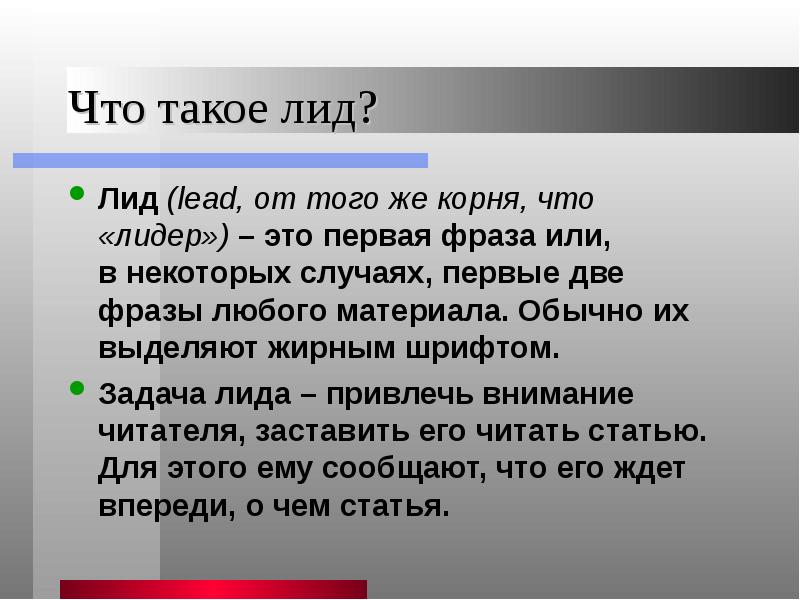 Что такое лид?

Лид (lead, от того же корня, что «лидер») – это первая фраза или, в некоторых случаях, первые две фразы любого материала. Обычно их выделяют жирным шрифтом.

Задача лида – привлечь внимание читателя, заставить его читать статью. Для этого ему сообщают, что его ждет впереди, о чем статья.